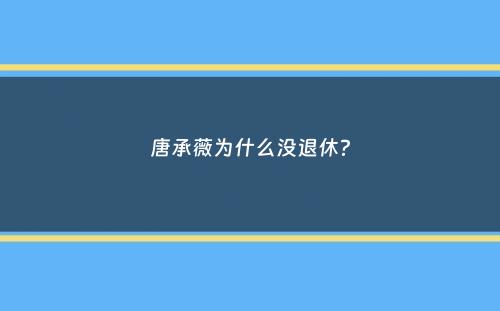 唐承薇为什么没退休?